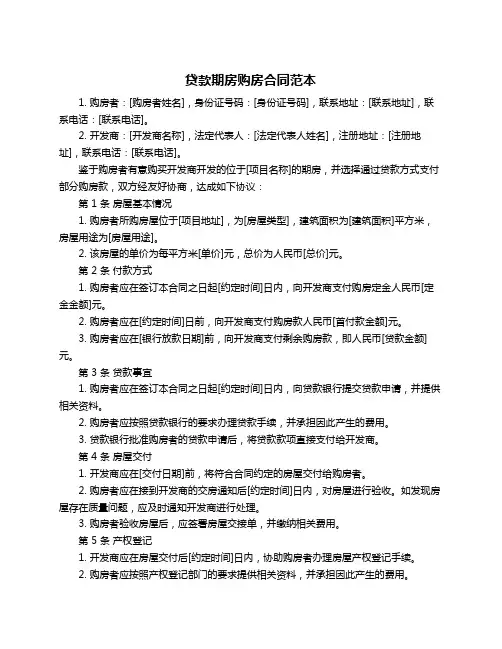 贷款期房购房合同范本

1. 购房者：[购房者姓名]，身份证号码：[身份证号码]，联系地址：[联系地址]，联系电话：[联系电话]。

2. 开发商：[开发商名称]，法定代表人：[法定代表人姓名]，注册地址：[注册地址]，联系电话：[联系电话]。

鉴于购房者有意购买开发商开发的位于[项目名称]的期房，并选择通过贷款方式支付部分购房款，双方经友好协商，达成如下协议：

第 1 条 房屋基本情况

1. 购房者所购房屋位于[项目地址]，为[房屋类型]，建筑面积为[建筑面积]平方米，房屋用途为[房屋用途]。

2. 该房屋的单价为每平方米[单价]元，总价为人民币[总价]元。

第 2 条 付款方式

1. 购房者应在签订本合同之日起[约定时间]日内，向开发商支付购房定金人民币[定金金额]元。

2. 购房者应在[约定时间]日前，向开发商支付购房款人民币[首付款金额]元。

3. 购房者应在[银行放款日期]前，向开发商支付剩余购房款，即人民币[贷款金额]元。

第 3 条 贷款事宜

1. 购房者应在签订本合同之日起[约定时间]日内，向贷款银行提交贷款申请，并提供相关资料。

2. 购房者应按照贷款银行的要求办理贷款手续，并承担因此产生的费用。

3. 贷款银行批准购房者的贷款申请后，将贷款款项直接支付给开发商。

第 4 条 房屋交付

1. 开发商应在[交付日期]前，将符合合同约定的房屋交付给购房者。

2. 购房者应在接到开发商的交房通知后[约定时间]日内，对房屋进行验收。如发现房屋存在质量问题，应及时通知开发商进行处理。

3. 购房者验收房屋后，应签署房屋交接单，并缴纳相关费用。

第 5 条 产权登记

1. 开发商应在房屋交付后[约定时间]日内，协助购房者办理房屋产权登记手续。

2. 购房者应按照产权登记部门的要求提供相关资料，并承担因此产生的费用。